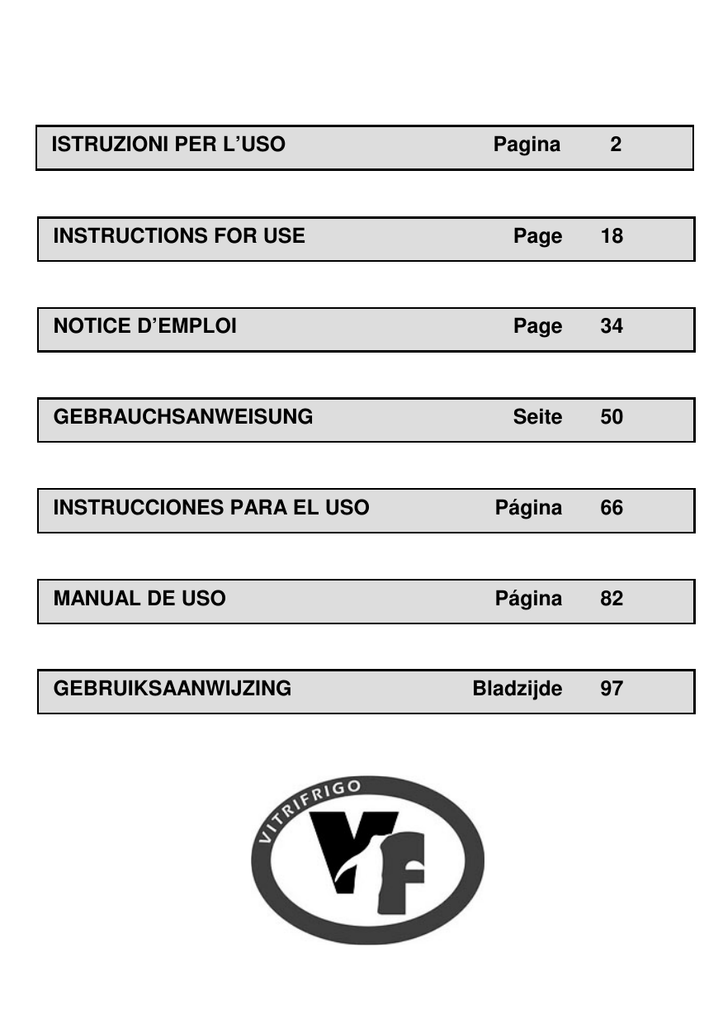 ISTRUZIONI PER L'USO Pagina 2

INSTRUCTIONS FOR USE Page 18

NOTICE D'EMPLOI Page 34

GEBRAUCHSANWEISUNG Seite 50

INSTRUCCIONES PARA EL USO Página 66

MANUAL DE USO Página 82

GEBRUIKSAANWIJZING Bladzijde 97

VITRIFRIGO

VF